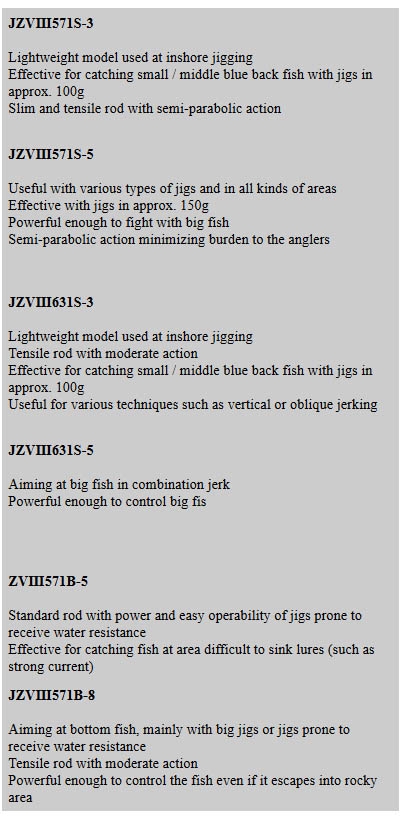 JZVIII571S-3

Lightweight model used at inshore jigging
Effective for catching small / middle blue back fish with jigs in approx. 100g
Slim and tensile rod with semi-parabolic action

JZVIII571S-5

Useful with various types of jigs and in all kinds of areas
Effective with jigs in approx. 150g
Powerful enough to fight with big fish
Semi-parabolic action minimizing burden to the anglers

JZVIII631S-3

Lightweight model used at inshore jigging
Tensile rod with moderate action
Effective for catching small / middle blue back fish with jigs in approx. 100g
Useful for various techniques such as vertical or oblique jerking

JZVIII631S-5

Aiming at big fish in combination jerk
Powerful enough to control big fis

ZVIII571B-5

Standard rod with power and easy operability of jigs prone to receive water resistance
Effective for catching fish at area difficult to sink lures (such as strong current)

JZVIII571B-8

Aiming at bottom fish, mainly with big jigs or jigs prone to receive water resistance
Tensile rod with moderate action
Powerful enough to control the fish even if it escapes into rocky area